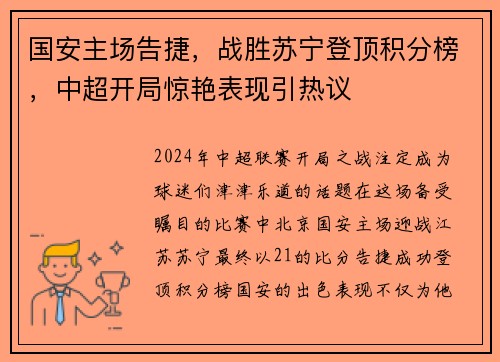 国安主场告捷，战胜苏宁登顶积分榜，中超开局惊艳表现引热议

2024年中超联赛开局之战注定成为球迷们津津乐道的话题在这场备受瞩目的比赛中北京国安主场迎战江苏苏宁最终以21的比分告捷成功登顶积分榜国安的出色表现不仅为他